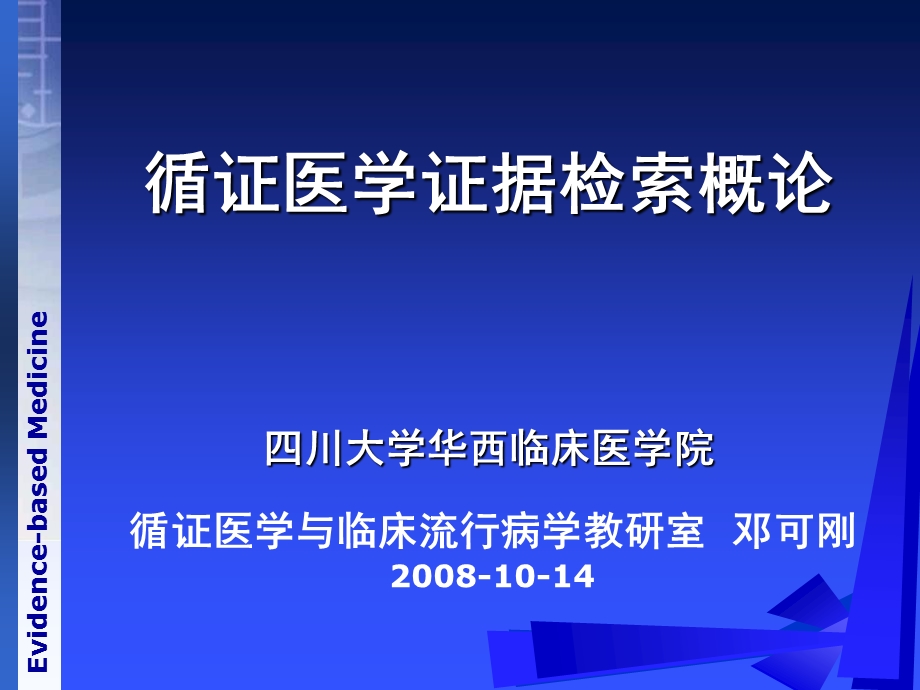 Evidence-based Medicine

循证医学证据检索概论

四川大学华西临床医学院

循证医学与临床流行病学教研室 邓可刚
2008-10-14